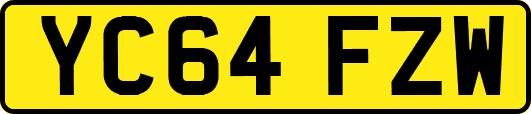 YC64 FZW